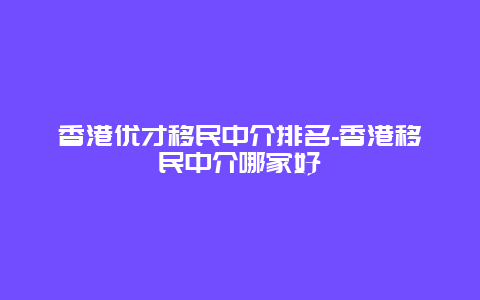 香港优才移民中介排名-香港移民中介哪家好